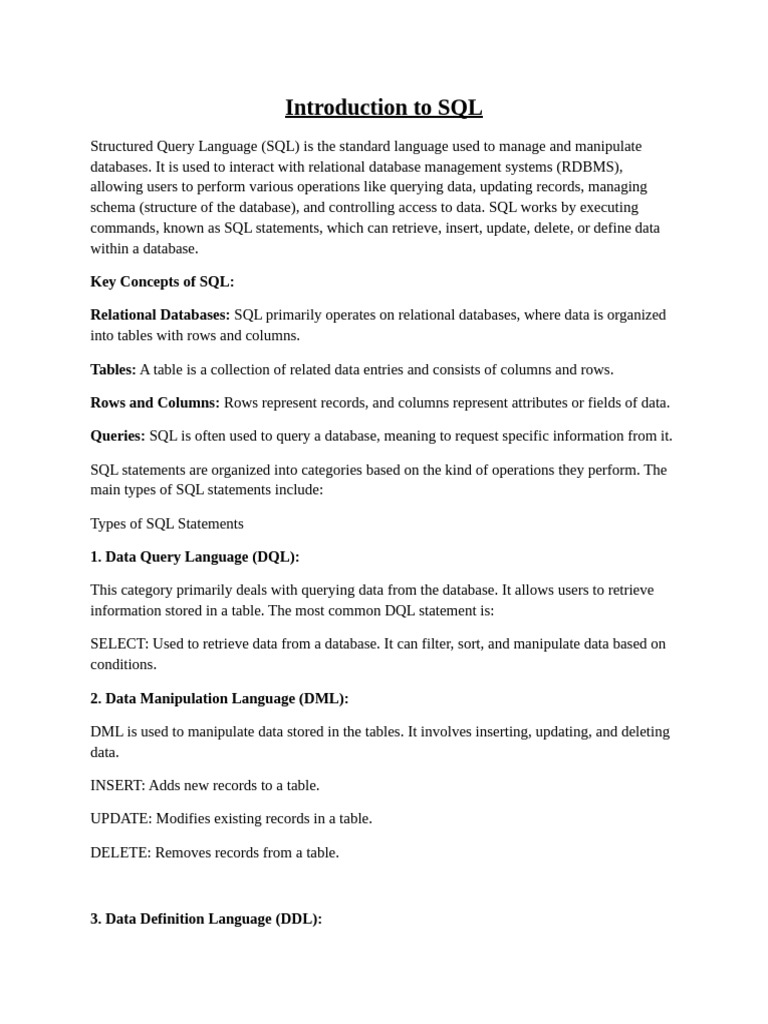 Introduction to SQL

Structured Query Language (SQL) is the standard language used to manage and manipulate databases. It is used to interact with relational database management systems (RDBMS), allowing users to perform various operations like querying data, updating records, managing schema (structure of the database), and controlling access to data. SQL works by executing commands, known as SQL statements, which can retrieve, insert, update, delete, or define data within a database.

Key Concepts of SQL:

Relational Databases: SQL primarily operates on relational databases, where data is organized into tables with rows and columns.

Tables: A table is a collection of related data entries and consists of columns and rows.

Rows and Columns: Rows represent records, and columns represent attributes or fields of data.

Queries: SQL is often used to query a database, meaning to request specific information from it.

SQL statements are organized into categories based on the kind of operations they perform. The main types of SQL statements include:

Types of SQL Statements

1. Data Query Language (DQL):

This category primarily deals with querying data from the database. It allows users to retrieve information stored in a table. The most common DQL statement is:

SELECT: Used to retrieve data from a database. It can filter, sort, and manipulate data based on conditions.

2. Data Manipulation Language (DML):

DML is used to manipulate data stored in the tables. It involves inserting, updating, and deleting data.

INSERT: Adds new records to a table.

UPDATE: Modifies existing records in a table.

DELETE: Removes records from a table.

3. Data Definition Language (DDL):